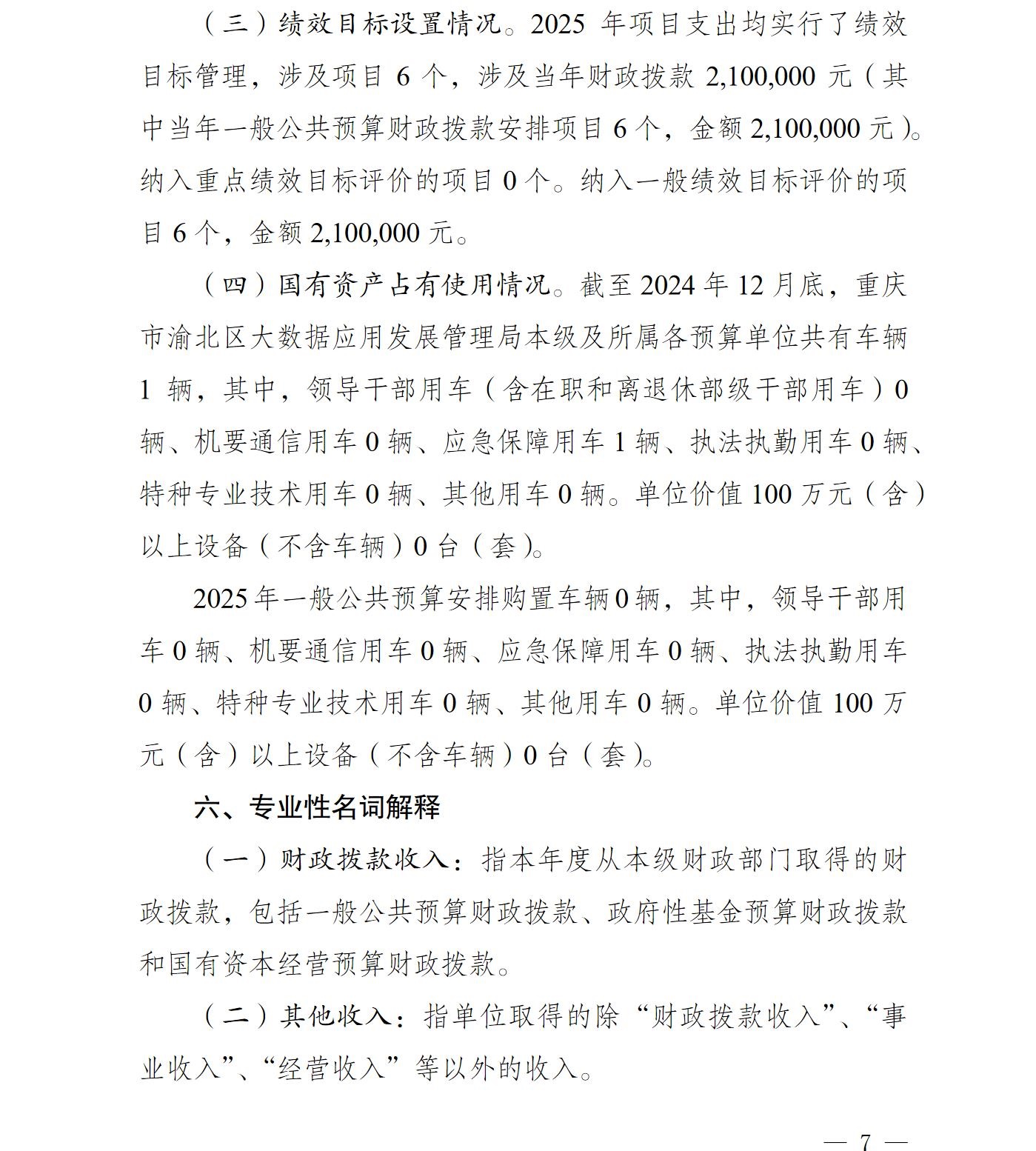 （三）绩效目标设置情况。2025 年项目支出均实行了绩效目标管理，涉及项目 6 个，涉及当年财政拨款 2,100,000 元（其中当年一般公共预算财政拨款安排项目 6 个，金额 2,100,000 元）。纳入重点绩效目标评价的项目 0 个。纳入一般绩效目标评价的项目 6 个，金额 2,100,000 元。

（四）国有资产占有使用情况。截至 2024 年 12 月底，重庆市渝北区大数据应用发展管理局本级及所属各预算单位共有车辆 1 辆，其中，领导干部用车（含在职和离退休部级干部用车）0 辆、机要通信用车 0 辆、应急保障用车 1 辆、执法执勤用车 0 辆、特种专业技术用车 0 辆、其他用车 0 辆。单位价值 100 万元（含）以上设备（不含车辆）0 台（套）。

2025 年一般公共预算安排购置车辆 0 辆，其中，领导干部用车 0 辆、机要通信用车 0 辆、应急保障用车 0 辆、执法执勤用车 0 辆、特种专业技术用车 0 辆、其他用车 0 辆。单位价值 100 万元（含）以上设备（不含车辆）0 台（套）。

六、专业性名词解释

（一）财政拨款收入：指本年度从本级财政部门取得的财政拨款，包括一般公共预算财政拨款、政府性基金预算财政拨款和国有资本经营预算财政拨款。

（二）其他收入：指单位取得的除“财政拨款收入”、“事业收入”、“经营收入”等以外的收入。

— 7 —